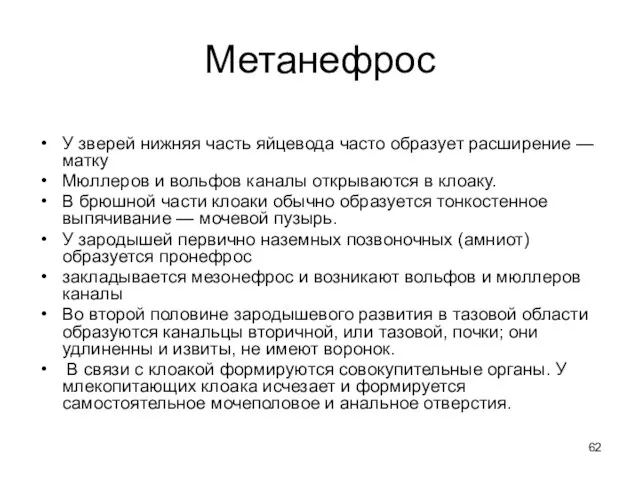 Метанефрос

• У зверей нижняя часть яйцевода часто образует расширение — матку
• Мюллеров и вольфов каналы открываются в клоаку.
• В брюшной части клоаки обычно образуется тонкостенное выпячивание — мочевой пузырь.
• У зародышей первично наземных позвоночных (амниот) образуется пронефрос
• закладывается мезонефрос и возникают вольфов и мюллеров каналы
• Во второй половине зародышевого развития в тазовой области образуются канальцы вторичной, или тазовой, почки; они удлиненны и извиты, не имеют воронок.
• В связи с клоакой формируются совокупительные органы. У млекопитающих клоака исчезает и формируется самостоятельное мочеполовое и анальное отверстия.

62